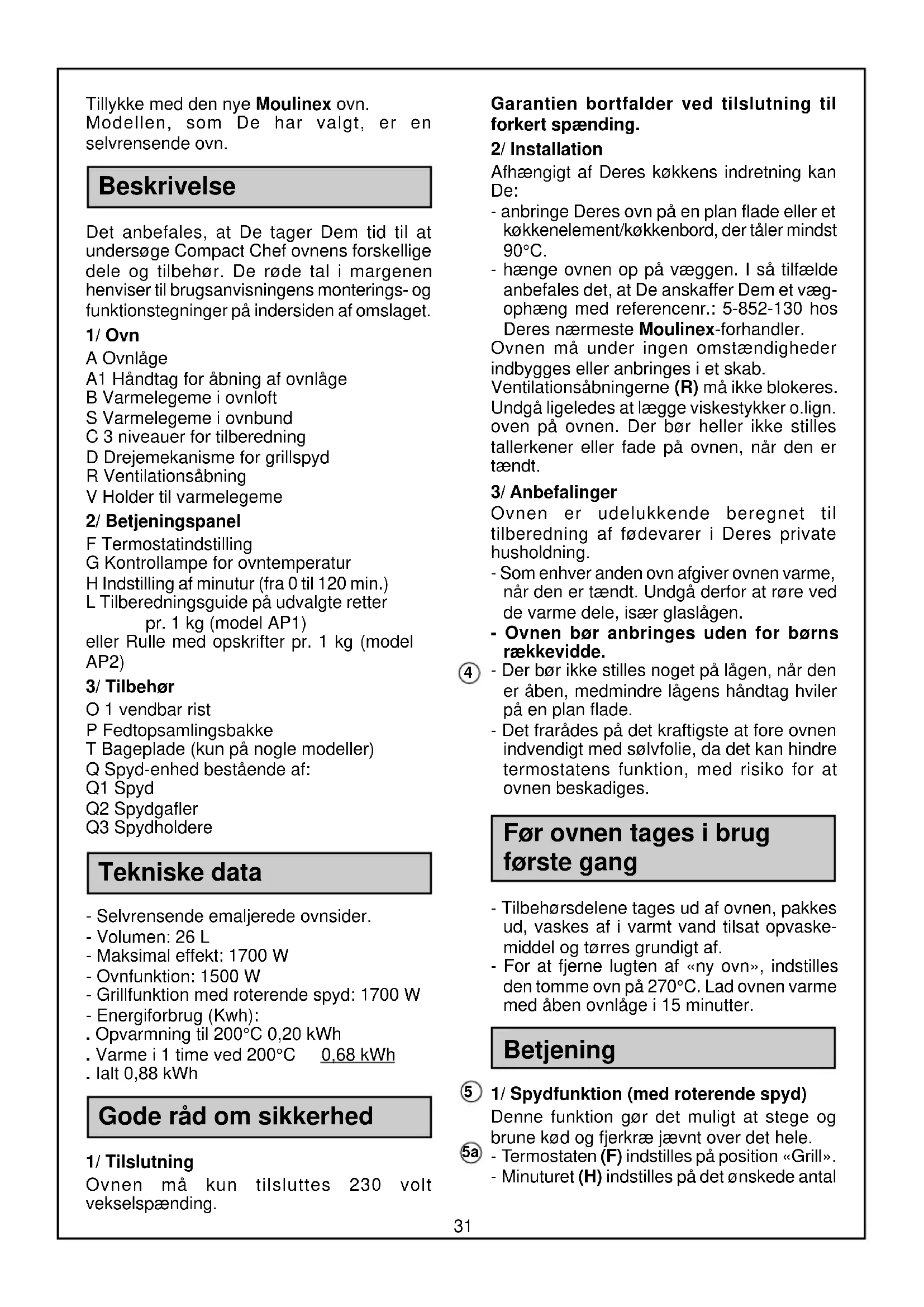 Tillykke med den nye Moulinex ovn. Modellen, som De har valgt, er en selvrensende ovn.

Beskrivelse

Det anbefales, at De tager Dem tid til at undersøge Compact Chef ovnens forskellige dele og tilbehør. De røde tal i margenen henviser til brugsanvisningens monterings- og funktionstegninger på indersiden af omslaget.

1/ Ovn

A Ovnlåge
A1 Håndtag for åbning af ovnlåge
B Varmelegeme i ovnloft
S Varmelegeme i ovnbund
C 3 niveauer for tilberedning
D Drejemekanisme for grillspyd
R Ventilationsåbning
V Holder til varmelegeme

2/ Betjeningspanel

F Termostatindstilling
G Kontrollampe for ovntemperatur
H Indstilling af minutur (fra 0 til 120 min.)
L Tilberedningsguide på udvalgte retter pr. 1 kg (model AP1)
eller Rulle med opskrifter pr. 1 kg (model AP2)

3/ Tilbehør

O 1 vendbar rist
P Fedtopsamlingsbakke
T Bageplade (kun på nogle modeller)
Q Spyd-enhed bestående af:
Q1 Spyd
Q2 Spydgafler
Q3 Spydholdere

Tekniske data

- Selvrensende emaljerede ovnsider.
- Volumen: 26 L
- Maksimal effekt: 1700 W
- Ovnfunktion: 1500 W
- Grillfunktion med roterende spyd: 1700 W
- Energiforbrug (Kwh):
. Opvarmning til 200°C 0,20 kWh
. Varme i 1 time ved 200°C 0,68 kWh
. Ialt 0,88 kWh

Gode råd om sikkerhed

1/ Tilslutning

Ovnen må kun tilsluttes 230 volt vekselspænding.

Garantien bortfalder ved tilslutning til forkert spænding.

2/ Installation

Afhængigt af Deres køkkens indretning kan De:
- anbringe Deres ovn på en plan flade eller et køkkenelement/køkkenbord, der tåler mindst 90°C.
- hænge ovnen op på væggen. I så tilfælde anbefales det, at De anskaffer Dem et vægophæng med referencenr.: 5-852-130 hos Deres nærmeste Moulinex-forhandler.
Ovnen må under ingen omstændigheder indbygges eller anbringes i et skab.
Ventilationsåbningerne (R) må ikke blokeres. Undgå ligeledes at lægge viskestykker o.lign. oven på ovnen. Der bør heller ikke stilles tallerkener eller fade på ovnen, når den er tændt.

3/ Anbefalinger

Ovnen er udelukkende beregnet til tilberedning af fødevarer i Deres private husholdning.
- Som enhver anden ovn afgiver ovnen varme, når den er tændt. Undgå derfor at røre ved de varme dele, især glaslågen.
- Ovnen bør anbringes uden for børns rækkevidde.
4 - Der bør ikke stilles noget på lågen, når den er åben, medmindre lågens håndtag hviler på en plan flade.
- Det frarådes på det kraftigste at fore ovnen indvendigt med sølvfolie, da det kan hindre termostatens funktion, med risiko for at ovnen beskadiges.

Før ovnen tages i brug første gang

- Tilbehørsdelene tages ud af ovnen, pakkes ud, vaskes af i varmt vand tilsat opvaskemiddel og tørres grundigt af.
- For at fjerne lugten af «ny ovn», indstilles den tomme ovn på 270°C. Lad ovnen varme med åben ovnlåge i 15 minutter.

Betjening

5 1/ Spydfunktion (med roterende spyd)
Denne funktion gør det muligt at stege og brune kød og fjerkræ jævnt over det hele.
5a - Termostaten (F) indstilles på position «Grill».
- Minuturet (H) indstilles på det ønskede antal

31